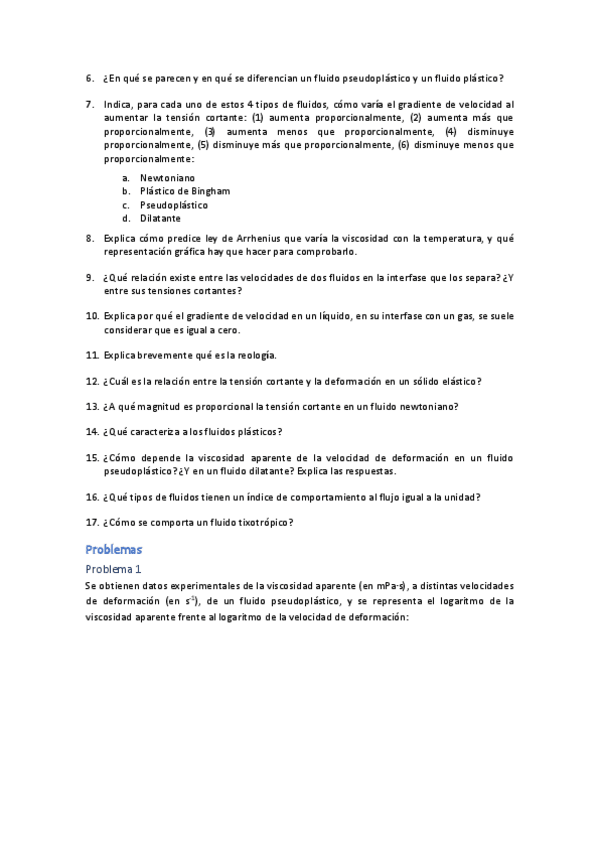 6. ¿En qué se parecen y en qué se diferencian un fluido pseudoplástico y un fluido plástico?

7. Indica, para cada uno de estos 4 tipos de fluidos, cómo varía el gradiente de velocidad al aumentar la tensión cortante: (1) aumenta proporcionalmente, (2) aumenta más que proporcionalmente, (3) aumenta menos que proporcionalmente, (4) disminuye proporcionalmente, (5) disminuye más que proporcionalmente, (6) disminuye menos que proporcionalmente:

a. Newtoniano
b. Plástico de Bingham
c. Pseudoplástico
d. Dilatante

8. Explica cómo predice ley de Arrhenius que varía la viscosidad con la temperatura, y qué representación gráfica hay que hacer para comprobarlo.

9. ¿Qué relación existe entre las velocidades de dos fluidos en la interfase que los separa? ¿Y entre sus tensiones cortantes?

10. Explica por qué el gradiente de velocidad en un líquido, en su interfase con un gas, se suele considerar que es igual a cero.

11. Explica brevemente qué es la reología.

12. ¿Cuál es la relación entre la tensión cortante y la deformación en un sólido elástico?

13. ¿A qué magnitud es proporcional la tensión cortante en un fluido newtoniano?

14. ¿Qué caracteriza a los fluidos plásticos?

15. ¿Cómo depende la viscosidad aparente de la velocidad de deformación en un fluido pseudoplástico? ¿Y en un fluido dilatante? Explica las respuestas.

16. ¿Qué tipos de fluidos tienen un índice de comportamiento al flujo igual a la unidad?

17. ¿Cómo se comporta un fluido tixotrópico?

Problemas

Problema 1

Se obtienen datos experimentales de la viscosidad aparente (en mPa·s), a distintas velocidades de deformación (en $s^{-1}$), de un fluido pseudoplástico, y se representa el logaritmo de la viscosidad aparente frente al logaritmo de la velocidad de deformación: